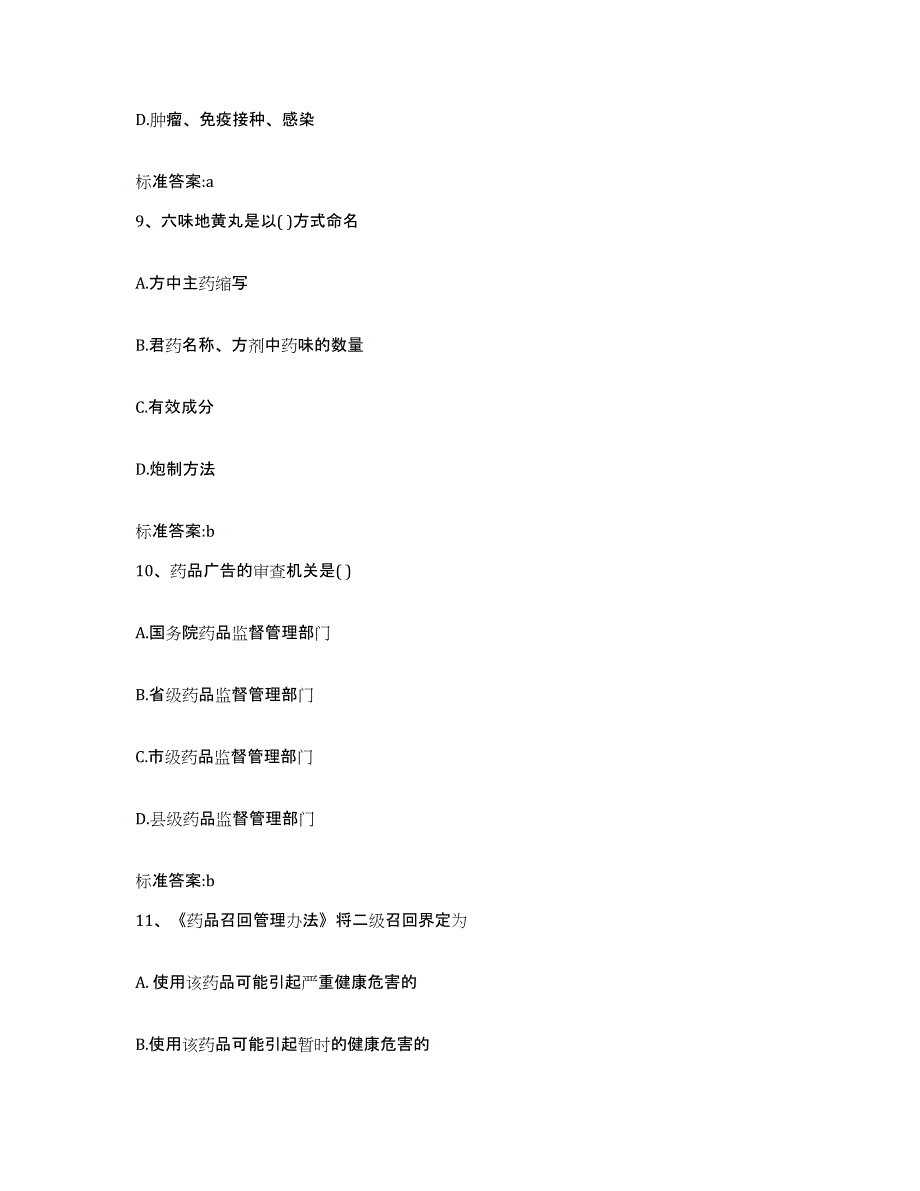 D.肿瘤、免疫接种、感染

标准答案:a

9、六味地黄丸是以( )方式命名

A.方中主药缩写

B.君药名称、方剂中药味的数量

C.有效成分

D.炮制方法

标准答案:b

10、药品广告的审查机关是( )

A.国务院药品监督管理部门

B.省级药品监督管理部门

C.市级药品监督管理部门

D.县级药品监督管理部门

标准答案:b

11、《药品召回管理办法》将二级召回界定为

A. 使用该药品可能引起严重健康危害的

B.使用该药品可能引起暂时的健康危害的